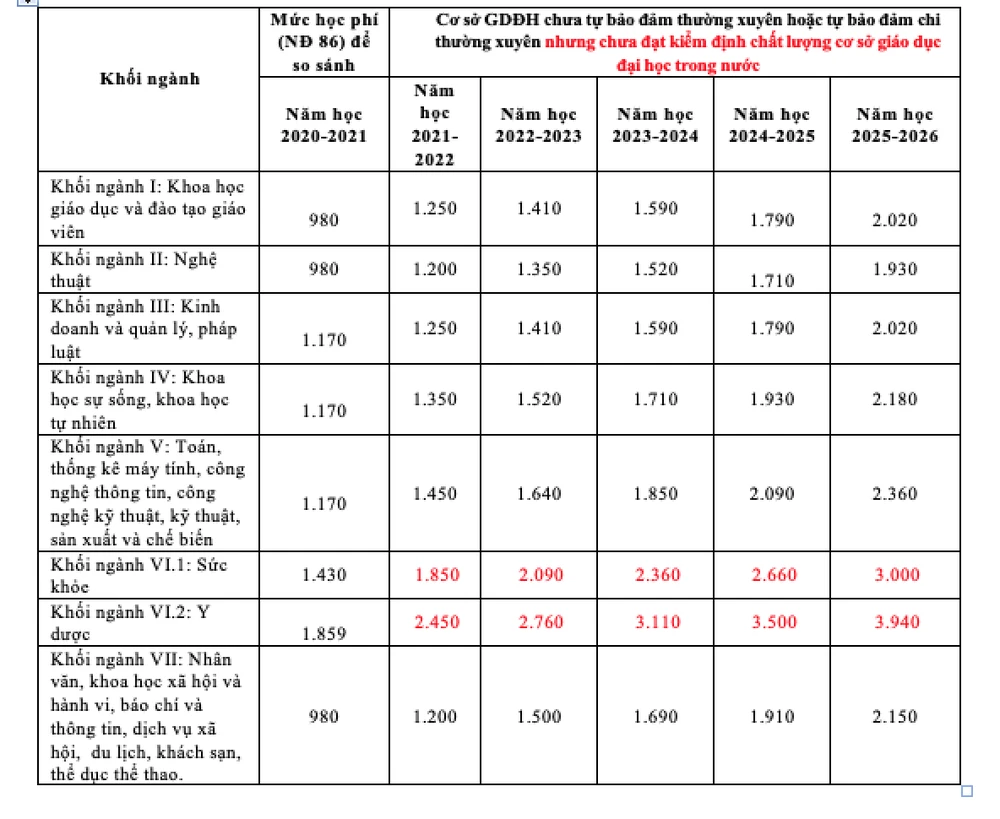 | Khối ngành | Mức học phí (NĐ 86) để so sánh | Cơ sở GDĐH chưa tự bảo đảm thường xuyên hoặc tự bảo đảm chi thường xuyên nhưng chưa đạt kiểm định chất lượng cơ sở giáo dục đại học trong nước | | | | |
|---|---|---|---|---|---|---|
| | Năm học 2020-2021 | Năm học 2021-2022 | Năm học 2022-2023 | Năm học 2023-2024 | Năm học 2024-2025 | Năm học 2025-2026 |
| Khối ngành I: Khoa học giáo dục và đào tạo giáo viên | 980 | 1.250 | 1.410 | 1.590 | 1.790 | 2.020 |
| Khối ngành II: Nghệ thuật | 980 | 1.200 | 1.350 | 1.520 | 1.710 | 1.930 |
| Khối ngành III: Kinh doanh và quản lý, pháp luật | 1.170 | 1.250 | 1.410 | 1.590 | 1.790 | 2.020 |
| Khối ngành IV: Khoa học sự sống, khoa học tự nhiên | 1.170 | 1.350 | 1.520 | 1.710 | 1.930 | 2.180 |
| Khối ngành V: Toán, thống kê máy tính, công nghệ thông tin, công nghệ kỹ thuật, kỹ thuật, sản xuất và chế biến | 1.170 | 1.450 | 1.640 | 1.850 | 2.090 | 2.360 |
| Khối ngành VI.1: Sức khỏe | 1.430 | 1.850 | 2.090 | 2.360 | 2.660 | 3.000 |
| Khối ngành VI.2: Y dược | 1.859 | 2.450 | 2.760 | 3.110 | 3.500 | 3.940 |
| Khối ngành VII: Nhân văn, khoa học xã hội và hành vi, báo chí và thông tin, dịch vụ xã hội, du lịch, khách sạn, thể dục thể thao. | 980 | 1.200 | 1.500 | 1.690 | 1.910 | 2.150 |